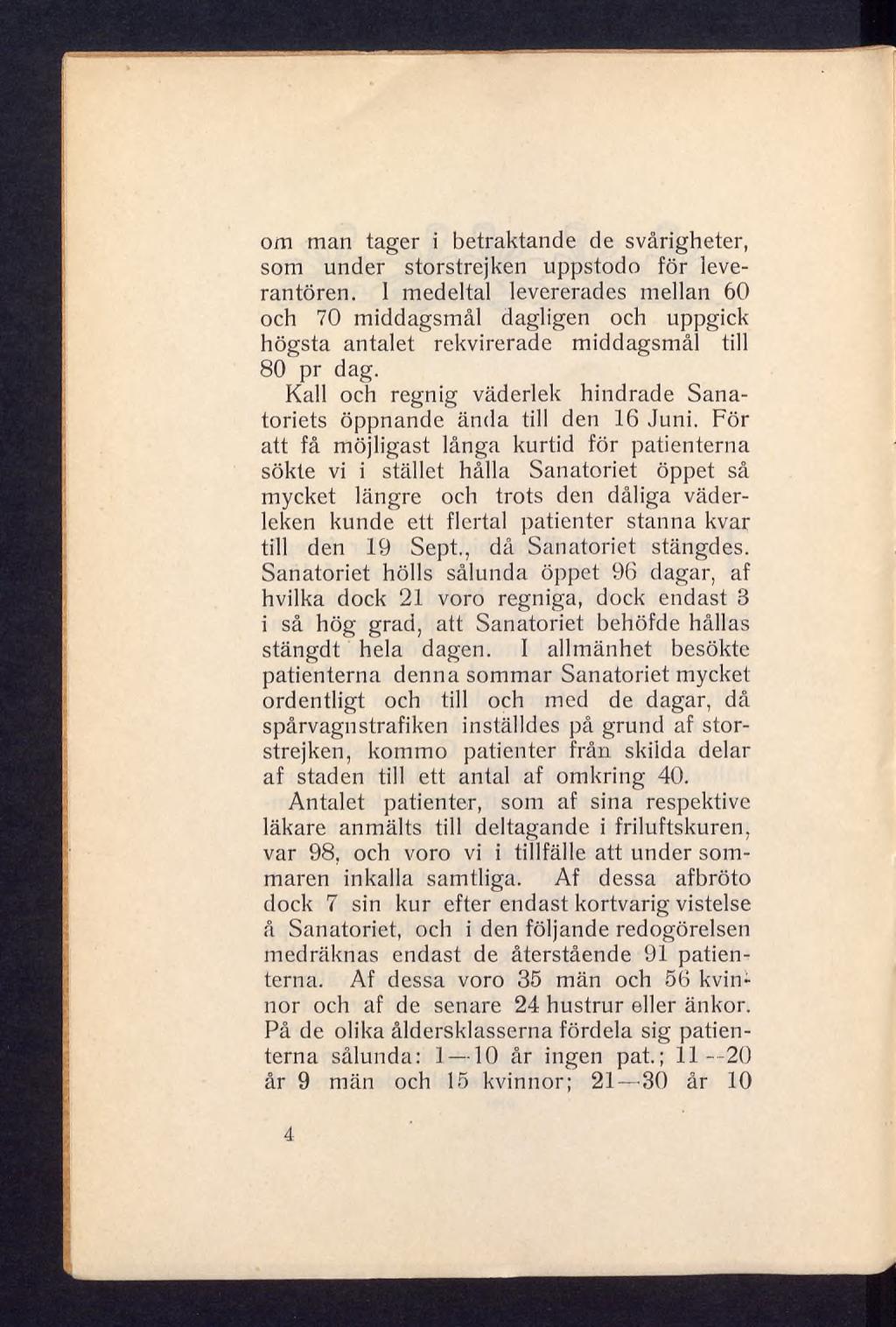 om man tager i betraktande de svårigheter, som under storstrejken uppstodo för leverantören. I medeltal levererades mellan 60 och 70 middagsmål dagligen och uppgick högsta antalet rekvirerade middagsmål till 80 pr dag.

Kall och regnig väderlek hindrade Sanatoriets öppnande ända till den 16 Juni. För att få möjligast långa kurtid för patienterna sökte vi i stället hålla Sanatoriet öppet så mycket längre och trots den dåliga väderleken kunde ett flertal patienter stanna kvar till den 19 Sept., då Sanatoriet stängdes. Sanatoriet hölls sålunda öppet 96 dagar, af hvilka dock 21 voro regniga, dock endast 3 i så hög grad, att Sanatoriet behöfde hållas stängdt hela dagen. I allmänhet besökte patienterna denna sommar Sanatoriet mycket ordentligt och till och med de dagar, då spårvagnstrafiken inställdes på grund af storstrejken, kommo patienter från skilda delar af staden till ett antal af omkring 40.

Antalet patienter, som af sina respektive läkare anmälts till deltagande i friluftskuren, var 98, och voro vi i tillfälle att under sommaren inkalla samtliga. Af dessa afbröto dock 7 sin kur efter endast kortvarig vistelse å Sanatoriet, och i den följande redogörelsen medräknas endast de återstående 91 patienterna. Af dessa voro 35 män och 56 kvinnor och af de senare 24 hustrur eller änkor. På de olika åldersklasserna fördela sig patienterna sålunda: 1—10 år ingen pat.; 11—20 år 9 män och 15 kvinnor; 21—30 år 10

4